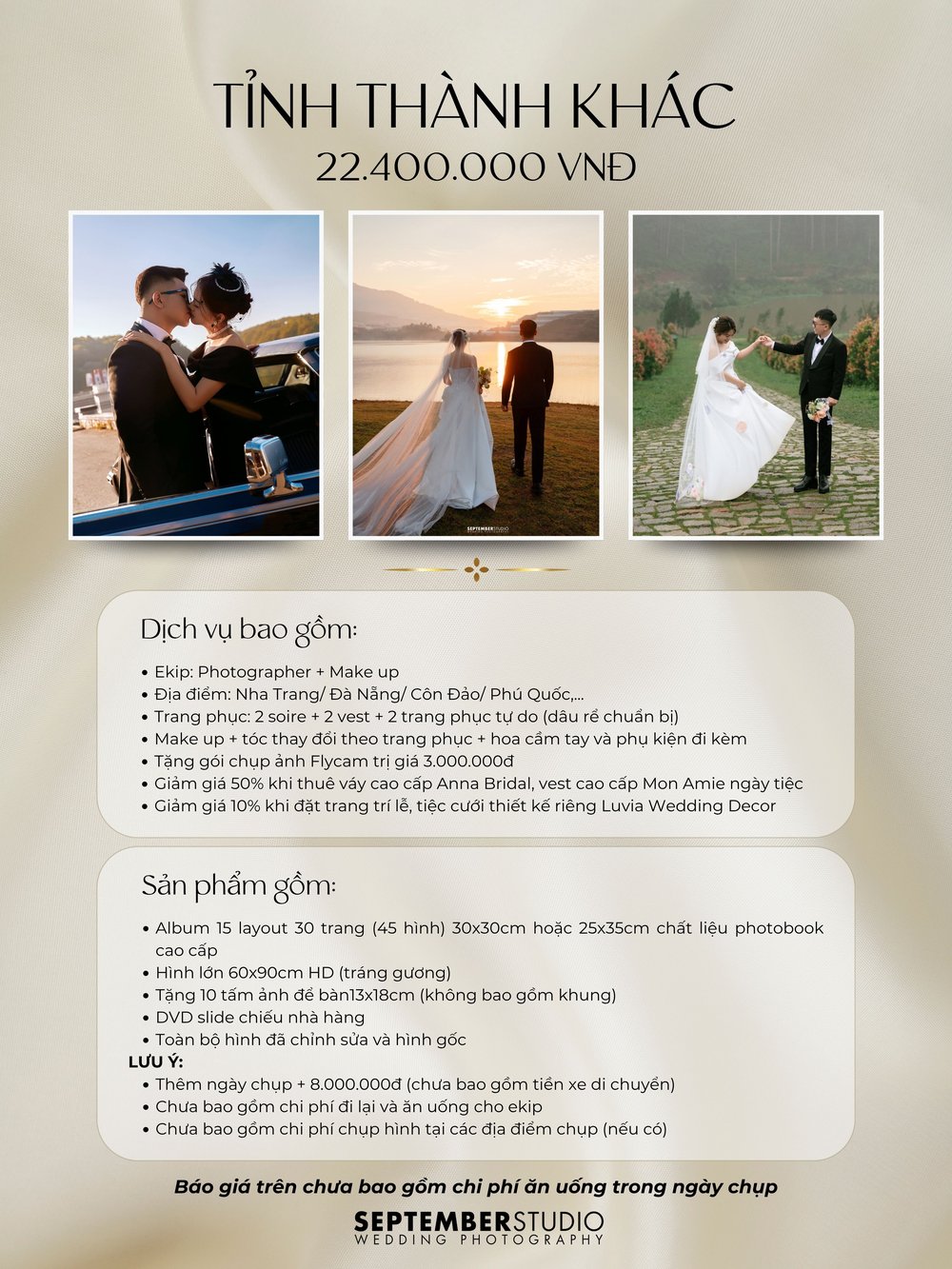 TỈNH THÀNH KHÁC
22.400.000 VNĐ

Dịch vụ bao gồm:

• Ekip: Photographer + Make up
• Địa điểm: Nha Trang/ Đà Nẵng/ Côn Đảo/ Phú Quốc,...
• Trang phục: 2 soire + 2 vest + 2 trang phục tự do (dâu rể chuẩn bị)
• Make up + tóc thay đổi theo trang phục + hoa cầm tay và phụ kiện đi kèm
• Tặng gói chụp ảnh Flycam trị giá 3.000.000đ
• Giảm giá 50% khi thuê váy cao cấp Anna Bridal, vest cao cấp Mon Amie ngày tiệc
• Giảm giá 10% khi đặt trang trí lễ, tiệc cưới thiết kế riêng Luvia Wedding Decor

Sản phẩm gồm:

• Album 15 layout 30 trang (45 hình) 30x30cm hoặc 25x35cm chất liệu photobook cao cấp
• Hình lớn 60x90cm HD (tráng gương)
• Tặng 10 tấm ảnh để bàn13x18cm (không bao gồm khung)
• DVD slide chiếu nhà hàng
• Toàn bộ hình đã chỉnh sửa và hình gốc
LƯU Ý:
• Thêm ngày chụp + 8.000.000đ (chưa bao gồm tiền xe di chuyển)
• Chưa bao gồm chi phí đi lại và ăn uống cho ekip
• Chưa bao gồm chi phí chụp hình tại các địa điểm chụp (nếu có)

Báo giá trên chưa bao gồm chi phí ăn uống trong ngày chụp

SEPTEMBERSTUDIO
WEDDING PHOTOGRAPHY